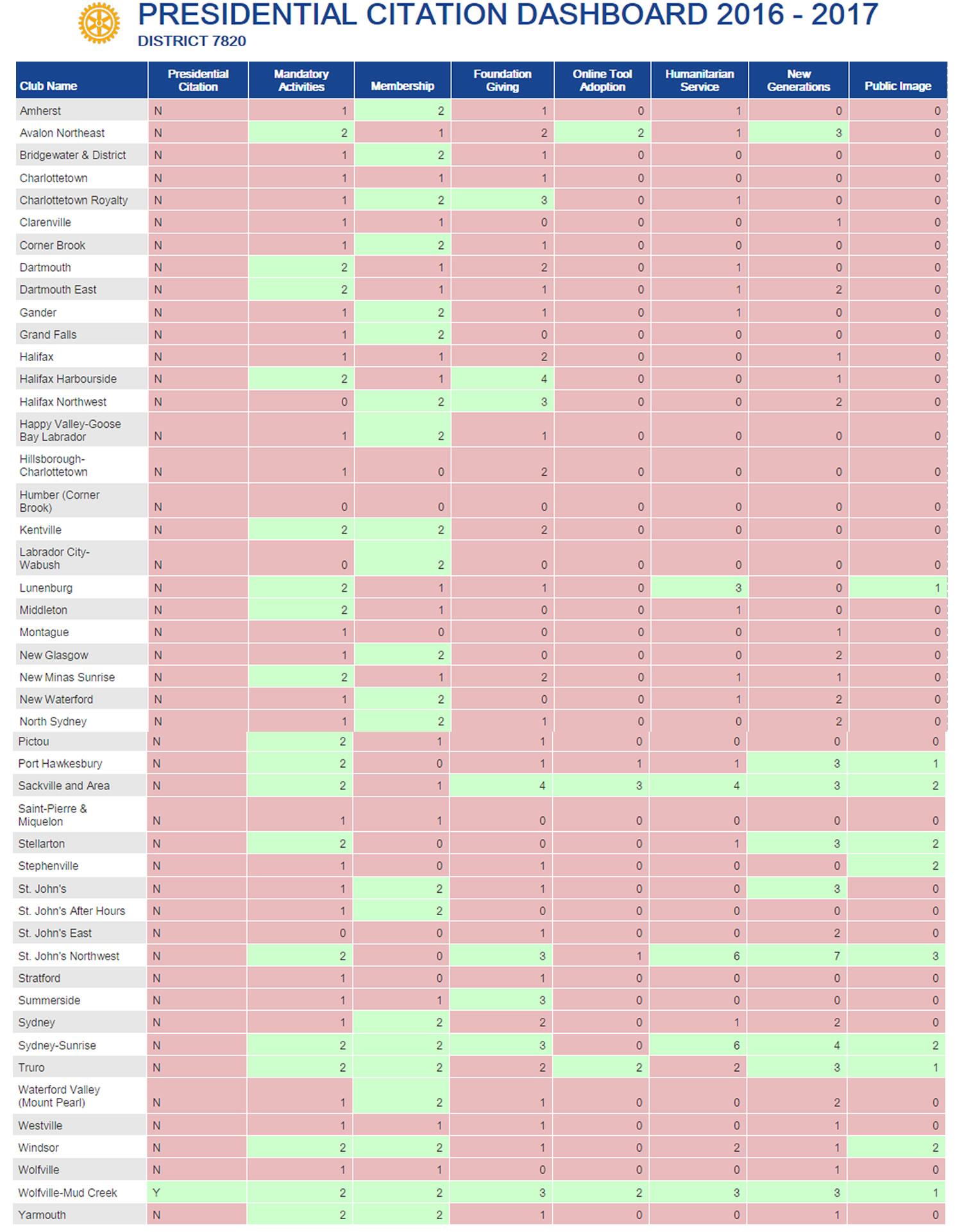 PRESIDENTIAL CITATION DASHBOARD 2016 - 2017
DISTRICT 7820

| Club Name | Presidential Citation | Mandatory Activities | Membership | Foundation Giving | Online Tool Adoption | Humanitarian Service | New Generations | Public Image |
|---|---|---|---|---|---|---|---|---|
| Amherst | N | 1 | 2 | 1 | 0 | 1 | 0 | 0 |
| Avalon Northeast | N | 2 | 1 | 2 | 2 | 1 | 3 | 0 |
| Bridgewater & District | N | 1 | 2 | 1 | 0 | 0 | 0 | 0 |
| Charlottetown | N | 1 | 1 | 1 | 0 | 0 | 0 | 0 |
| Charlottetown Royalty | N | 1 | 2 | 3 | 0 | 1 | 0 | 0 |
| Clarenville | N | 1 | 1 | 0 | 0 | 0 | 1 | 0 |
| Corner Brook | N | 1 | 2 | 1 | 0 | 0 | 0 | 0 |
| Dartmouth | N | 2 | 1 | 2 | 0 | 1 | 0 | 0 |
| Dartmouth East | N | 2 | 1 | 1 | 0 | 1 | 2 | 0 |
| Gander | N | 1 | 2 | 1 | 0 | 1 | 0 | 0 |
| Grand Falls | N | 1 | 2 | 0 | 0 | 0 | 0 | 0 |
| Halifax | N | 1 | 1 | 2 | 0 | 0 | 1 | 0 |
| Halifax Harbourside | N | 2 | 1 | 4 | 0 | 0 | 1 | 0 |
| Halifax Northwest | N | 0 | 2 | 3 | 0 | 0 | 2 | 0 |
| Happy Valley-Goose Bay Labrador | N | 1 | 2 | 1 | 0 | 0 | 0 | 0 |
| Hillsborough-Charlottetown | N | 1 | 0 | 2 | 0 | 0 | 0 | 0 |
| Humber (Corner Brook) | N | 0 | 0 | 0 | 0 | 0 | 0 | 0 |
| Kentville | N | 2 | 2 | 2 | 0 | 0 | 0 | 0 |
| Labrador City-Wabush | N | 0 | 2 | 0 | 0 | 0 | 0 | 0 |
| Lunenburg | N | 2 | 1 | 1 | 0 | 3 | 0 | 1 |
| Middleton | N | 2 | 1 | 0 | 0 | 1 | 0 | 0 |
| Montague | N | 1 | 0 | 0 | 0 | 0 | 1 | 0 |
| New Glasgow | N | 1 | 2 | 0 | 0 | 0 | 2 | 0 |
| New Minas Sunrise | N | 2 | 1 | 2 | 0 | 1 | 1 | 0 |
| New Waterford | N | 1 | 2 | 0 | 0 | 1 | 2 | 0 |
| North Sydney | N | 1 | 2 | 1 | 0 | 0 | 2 | 0 |
| Pictou | N | 2 | 1 | 1 | 0 | 0 | 0 | 0 |
| Port Hawkesbury | N | 2 | 0 | 1 | 1 | 1 | 3 | 1 |
| Sackville and Area | N | 2 | 1 | 4 | 3 | 4 | 3 | 2 |
| Saint-Pierre & Miquelon | N | 1 | 1 | 0 | 0 | 0 | 0 | 0 |
| Stellarton | N | 2 | 0 | 0 | 0 | 1 | 3 | 2 |
| Stephenville | N | 1 | 0 | 1 | 0 | 0 | 0 | 2 |
| St. John's | N | 1 | 2 | 1 | 0 | 0 | 3 | 0 |
| St. John's After Hours | N | 1 | 2 | 0 | 0 | 0 | 0 | 0 |
| St. John's East | N | 0 | 0 | 1 | 0 | 0 | 2 | 0 |
| St. John's Northwest | N | 2 | 0 | 3 | 1 | 6 | 7 | 3 |
| Stratford | N | 1 | 0 | 1 | 0 | 0 | 0 | 0 |
| Summerside | N | 1 | 1 | 3 | 0 | 0 | 0 | 0 |
| Sydney | N | 1 | 2 | 2 | 0 | 1 | 2 | 0 |
| Sydney-Sunrise | N | 2 | 2 | 3 | 0 | 6 | 4 | 2 |
| Truro | N | 2 | 2 | 2 | 2 | 2 | 3 | 1 |
| Waterford Valley (Mount Pearl) | N | 1 | 2 | 1 | 0 | 0 | 2 | 0 |
| Westville | N | 1 | 1 | 1 | 0 | 0 | 1 | 0 |
| Windsor | N | 2 | 2 | 1 | 0 | 2 | 1 | 2 |
| Wolfville | N | 1 | 1 | 0 | 0 | 0 | 1 | 0 |
| Wolfville-Mud Creek | Y | 2 | 2 | 3 | 2 | 3 | 3 | 1 |
| Yarmouth | N | 2 | 2 | 1 | 0 | 0 | 1 | 0 |